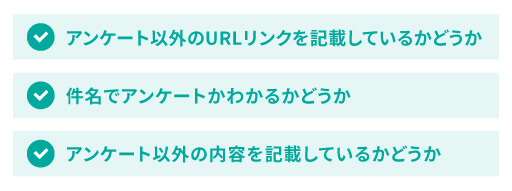 アンケート以外のURLリンクを記載しているかどうか

件名でアンケートかわかるかどうか

アンケート以外の内容を記載しているかどうか